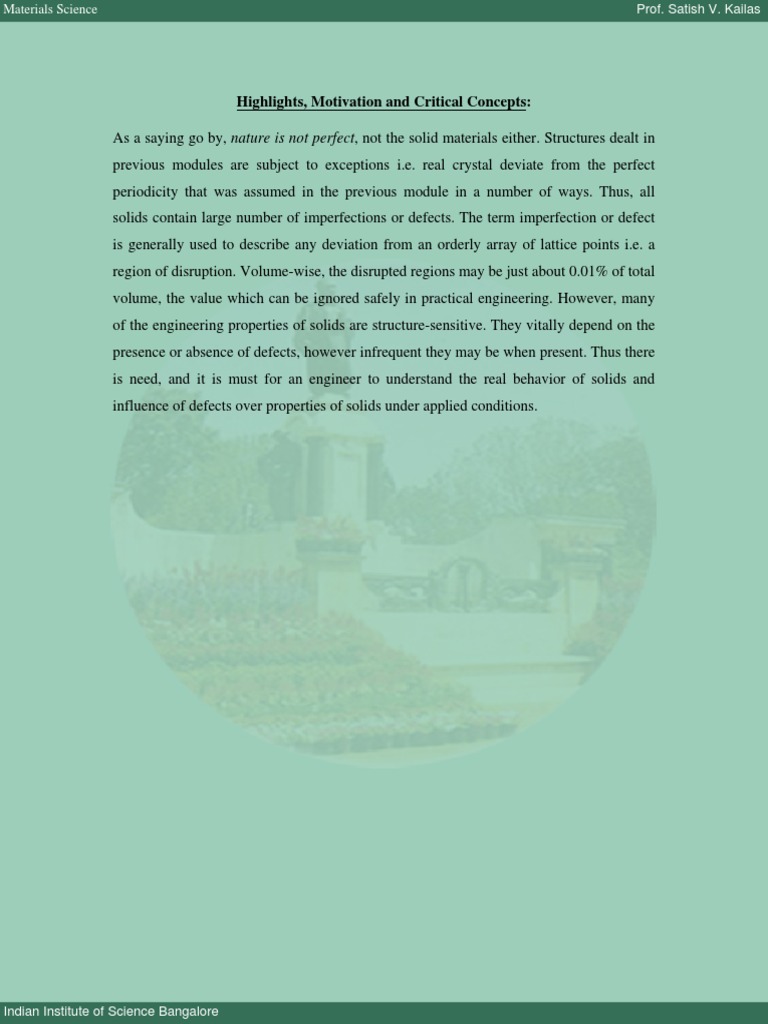 Materials Science

Prof. Satish V. Kailas

Highlights, Motivation and Critical Concepts:

As a saying go by, nature is not perfect, not the solid materials either. Structures dealt in previous modules are subject to exceptions i.e. real crystal deviate from the perfect periodicity that was assumed in the previous module in a number of ways. Thus, all solids contain large number of imperfections or defects. The term imperfection or defect is generally used to describe any deviation from an orderly array of lattice points i.e. a region of disruption. Volume-wise, the disrupted regions may be just about 0.01% of total volume, the value which can be ignored safely in practical engineering. However, many of the engineering properties of solids are structure-sensitive. They vitally depend on the presence or absence of defects, however infrequent they may be when present. Thus there is need, and it is must for an engineer to understand the real behavior of solids and influence of defects over properties of solids under applied conditions.

Indian Institute of Science Bangalore